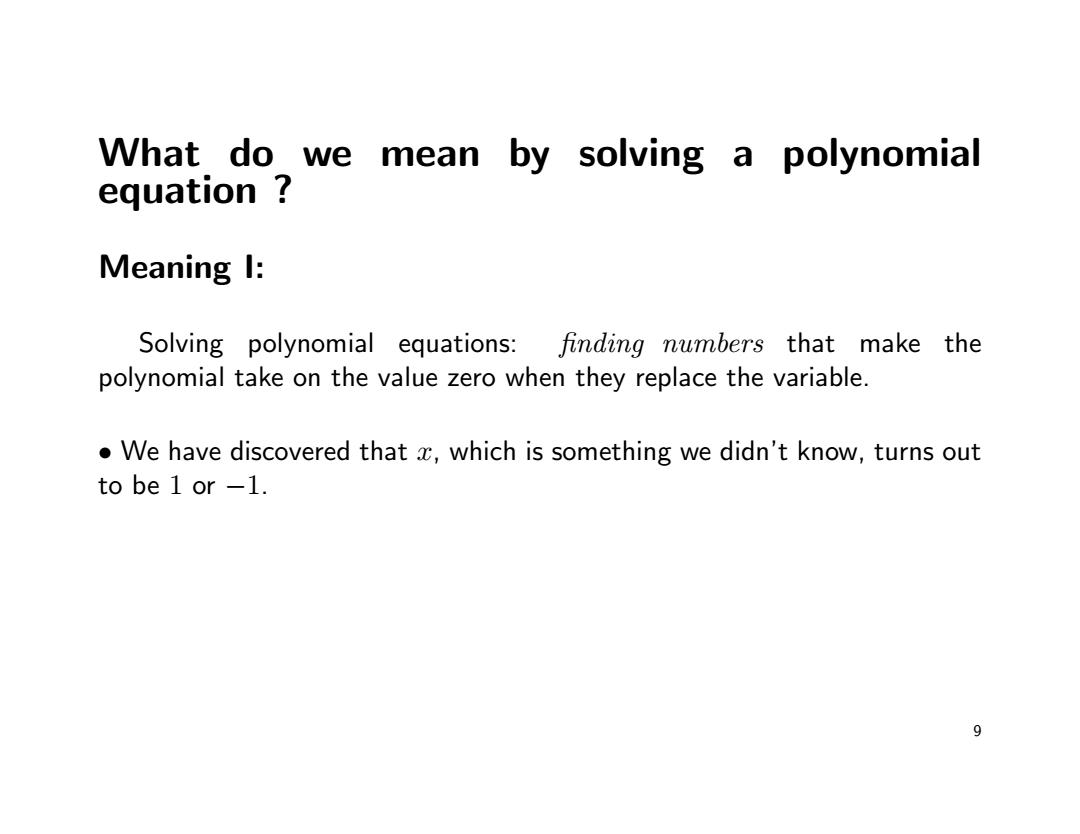 What do we mean by solving a polynomial equation ?

Meaning I:

Solving polynomial equations: finding numbers that make the polynomial take on the value zero when they replace the variable.

• We have discovered that $x$, which is something we didn't know, turns out to be $1$ or $-1$.

9